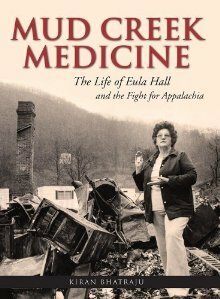 MUD CREEK MEDICINE

The Life of Eula Hall
and the Fight for Appalachia

KIRAN BHATRAJU